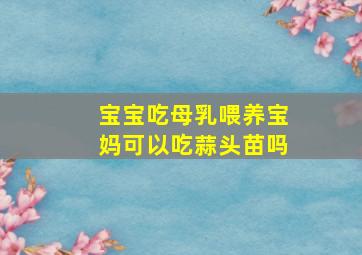 宝宝吃母乳喂养宝妈可以吃蒜头苗吗